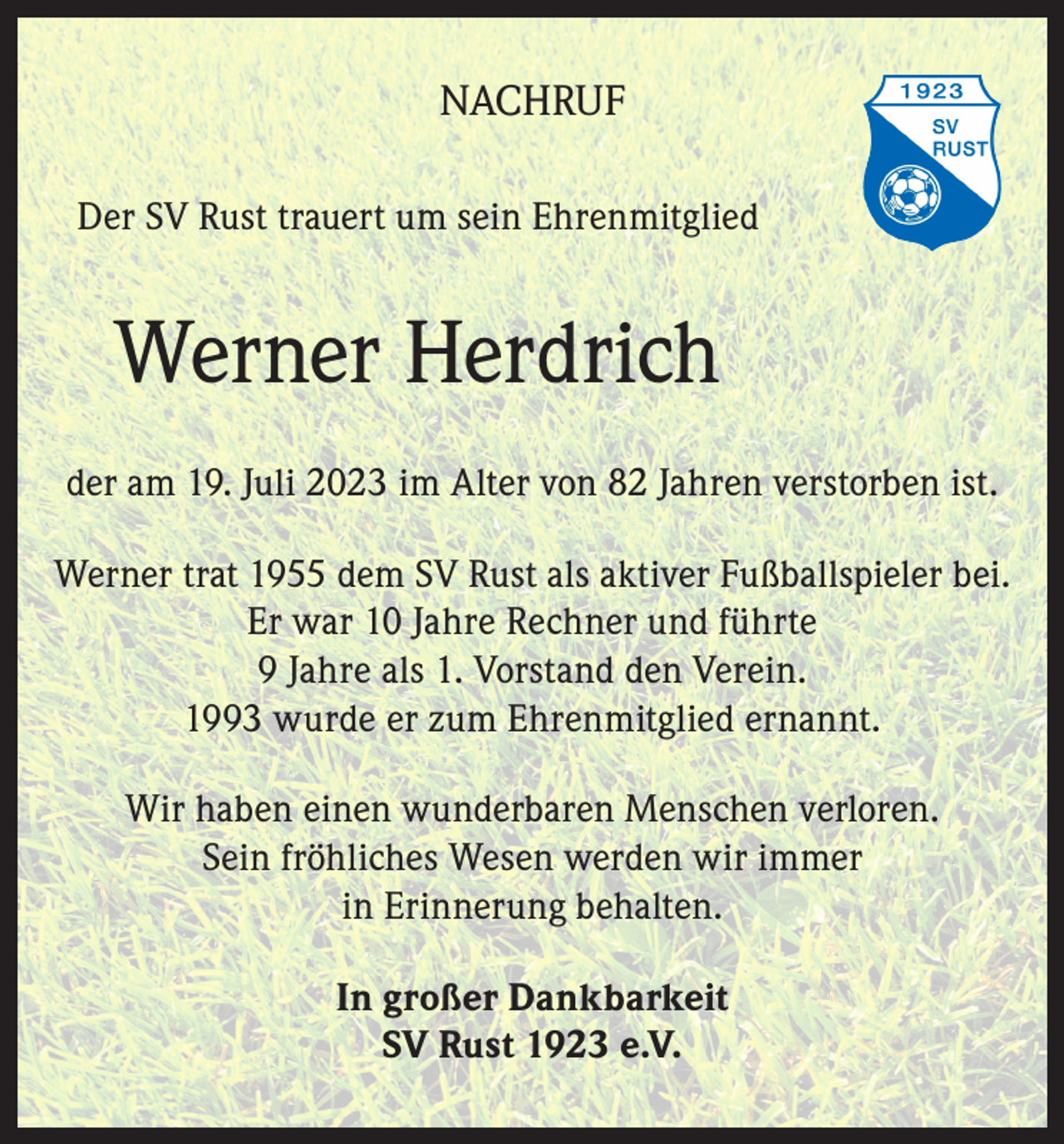 NACHRUF

1923
SV
RUST

Der SV Rust trauert um sein Ehrenmitglied

Werner Herdrich

der am 19. Juli 2023 im Alter von 82 Jahren verstorben ist.

Werner trat 1955 dem SV Rust als aktiver Fußballspieler bei. Er war 10 Jahre Rechner und führte 9 Jahre als 1. Vorstand den Verein. 1993 wurde er zum Ehrenmitglied ernannt.

Wir haben einen wunderbaren Menschen verloren. Sein fröhliches Wesen werden wir immer in Erinnerung behalten.

In großer Dankbarkeit
SV Rust 1923 e.V.